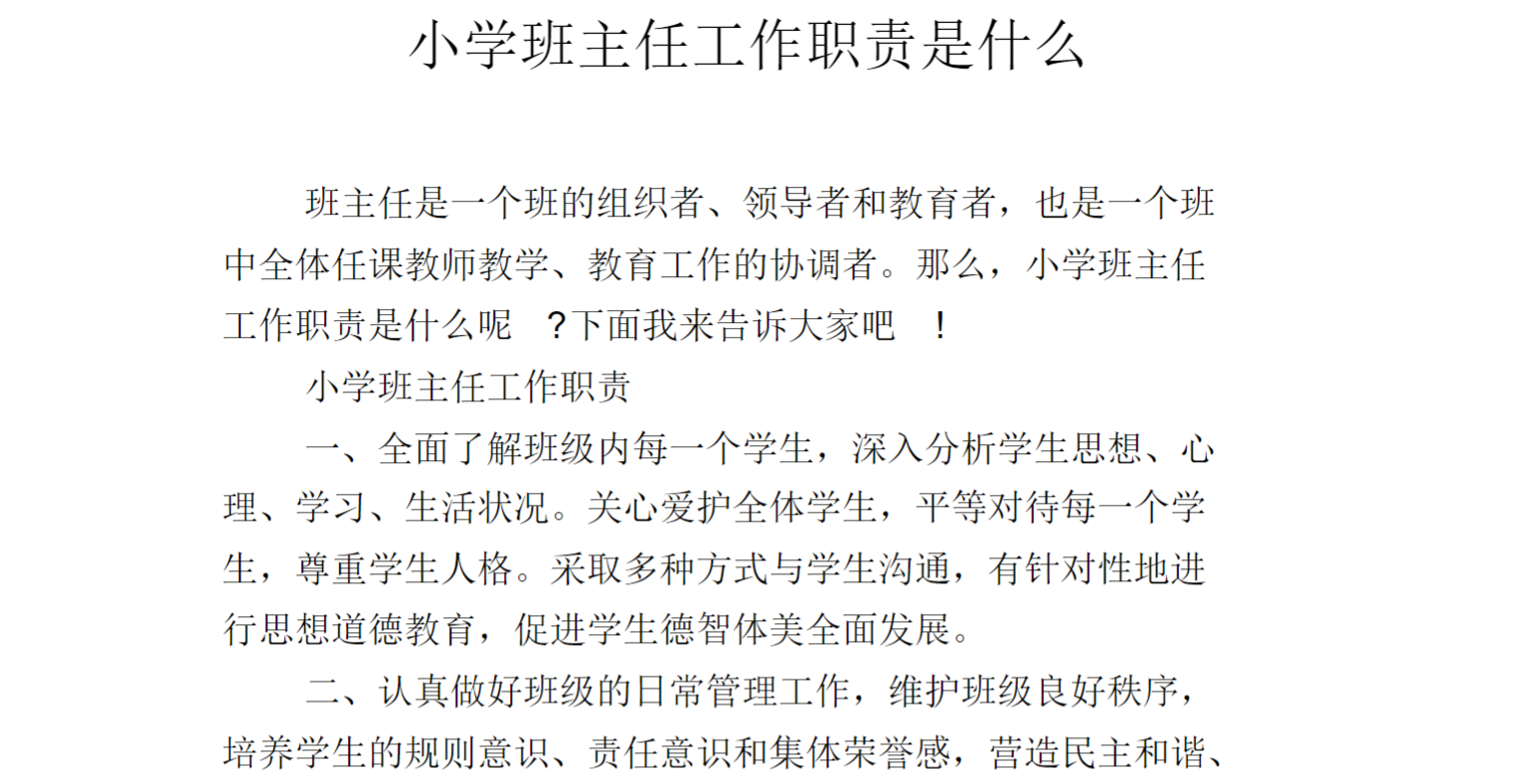 小学班主任工作职责是什么

班主任是一个班的组织者、领导者和教育者，也是一个班中全体任课教师教学、教育工作的协调者。那么，小学班主任工作职责是什么呢 ?下面我来告诉大家吧 !

小学班主任工作职责

一、全面了解班级内每一个学生，深入分析学生思想、心理、学习、生活状况。关心爱护全体学生，平等对待每一个学生，尊重学生人格。采取多种方式与学生沟通，有针对性地进行思想道德教育，促进学生德智体美全面发展。

二、认真做好班级的日常管理工作，维护班级良好秩序，培养学生的规则意识、责任意识和集体荣誉感，营造民主和谐、